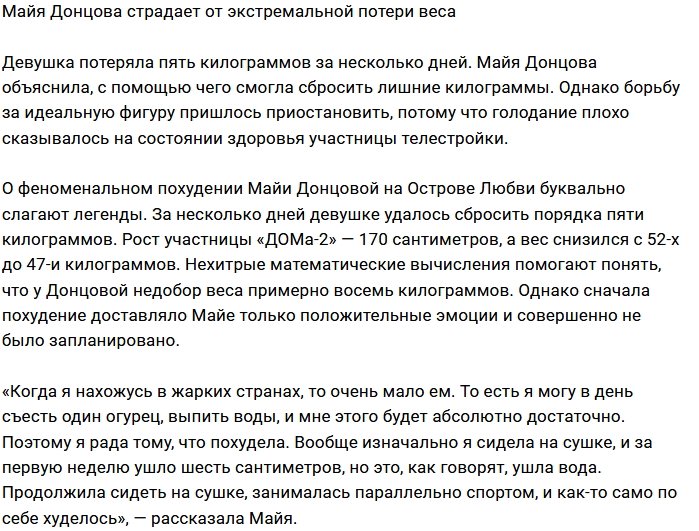 Майя Донцова страдает от экстремальной потери веса

Девушка потеряла пять килограммов за несколько дней. Майя Донцова объяснила, с помощью чего смогла сбросить лишние килограммы. Однако борьбу за идеальную фигуру пришлось приостановить, потому что голодание плохо сказывалось на состоянии здоровья участницы телестройки.

О феноменальном похудении Майи Донцовой на Острове Любви буквально слагают легенды. За несколько дней девушке удалось сбросить порядка пяти килограммов. Рост участницы «ДОМа-2» — 170 сантиметров, а вес снизился с 52-х до 47-и килограммов. Нехитрые математические вычисления помогают понять, что у Донцовой недобор веса примерно восемь килограммов. Однако сначала похудение доставляло Майе только положительные эмоции и совершенно не было запланировано.

«Когда я нахожусь в жарких странах, то очень мало ем. То есть я могу в день съесть один огурец, выпить воды, и мне этого будет абсолютно достаточно. Поэтому я рада тому, что похудела. Вообще изначально я сидела на сушке, и за первую неделю ушло шесть сантиметров, но это, как говорят, ушла вода. Продолжила сидеть на сушке, занималась параллельно спортом, и как-то само по себе худелось», — рассказала Майя.